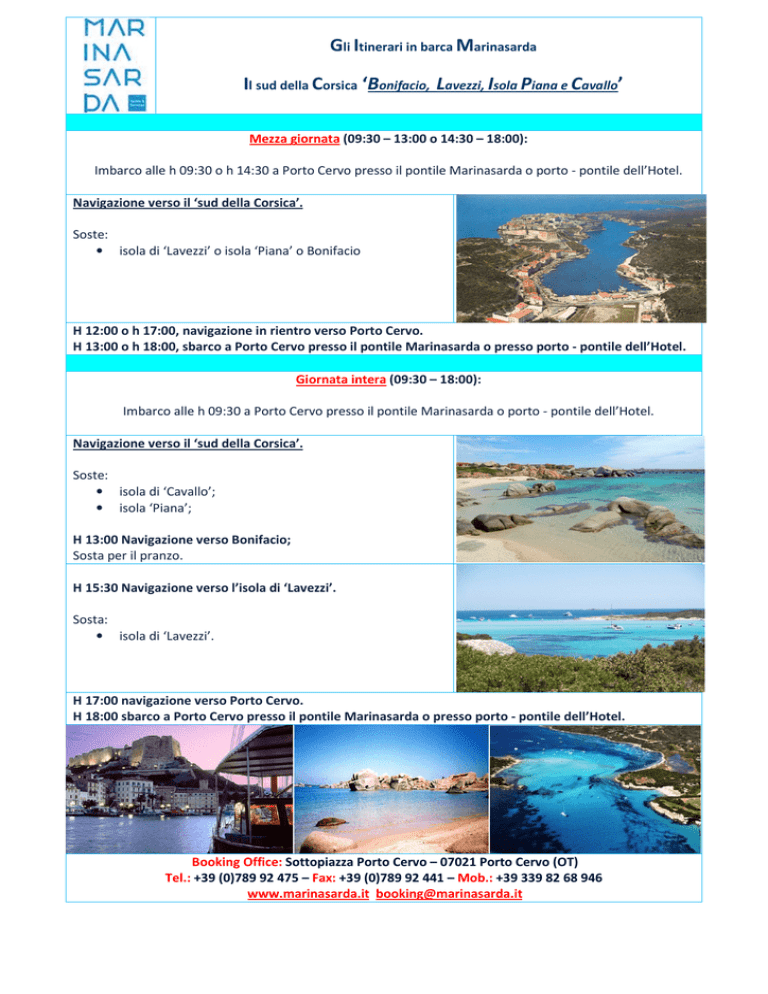 MAR
INA
SAR
DA

Gli Itinerari in barca Marinasarda

Il sud della Corsica 'Bonifacio, Lavezzi, Isola Piana e Cavallo'

Mezza giornata (09:30 – 13:00 o 14:30 – 18:00):

Imbarco alle h 09:30 o h 14:30 a Porto Cervo presso il pontile Marinasarda o porto - pontile dell'Hotel.

Navigazione verso il 'sud della Corsica'.

Soste:
• isola di 'Lavezzi' o isola 'Piana' o Bonifacio

H 12:00 o h 17:00, navigazione in rientro verso Porto Cervo.
H 13:00 o h 18:00, sbarco a Porto Cervo presso il pontile Marinasarda o presso porto - pontile dell'Hotel.

Giornata intera (09:30 – 18:00):

Imbarco alle h 09:30 a Porto Cervo presso il pontile Marinasarda o porto - pontile dell'Hotel.

Navigazione verso il 'sud della Corsica'.

Soste:
• isola di 'Cavallo';
• isola 'Piana';

H 13:00 Navigazione verso Bonifacio;
Sosta per il pranzo.

H 15:30 Navigazione verso l'isola di 'Lavezzi'.

Sosta:
• isola di 'Lavezzi'.

H 17:00 navigazione verso Porto Cervo.
H 18:00 sbarco a Porto Cervo presso il pontile Marinasarda o presso porto - pontile dell'Hotel.

Booking Office: Sottopiazza Porto Cervo – 07021 Porto Cervo (OT)
Tel.: +39 (0)789 92 475 – Fax: +39 (0)789 92 441 – Mob.: +39 339 82 68 946
www.marinasarda.it booking@marinasarda.it